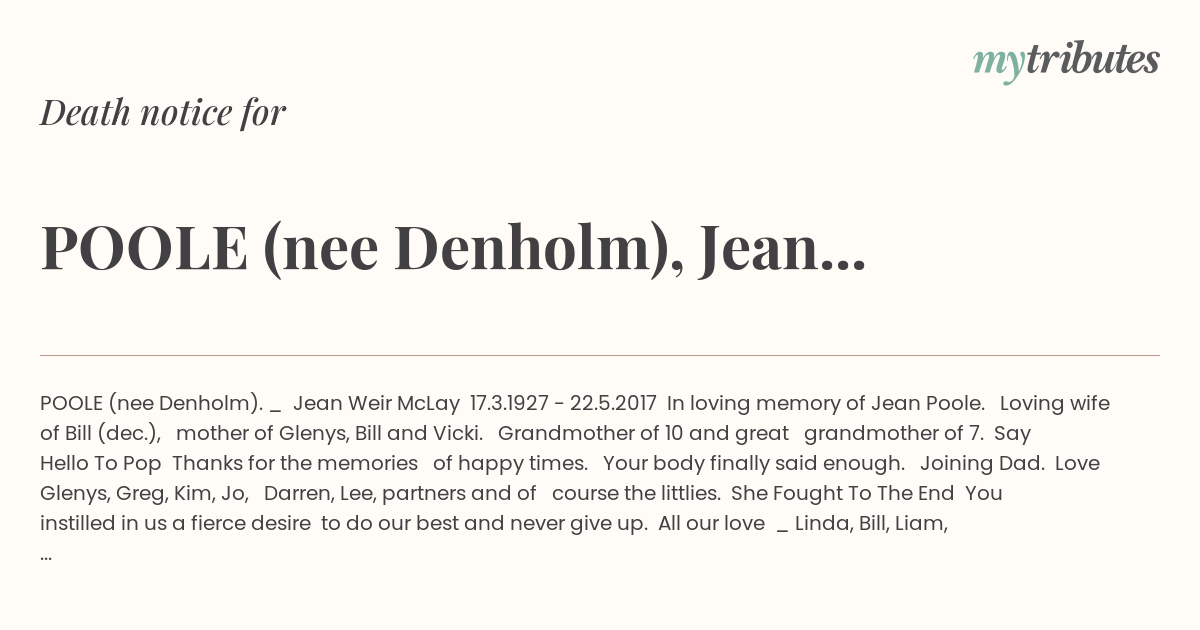 mytributes

Death notice for

POOLE (nee Denholm), Jean...

POOLE (nee Denholm). _ Jean Weir McLay 17.3.1927 - 22.5.2017 In loving memory of Jean Poole. Loving wife of Bill (dec.), mother of Glenys, Bill and Vicki. Grandmother of 10 and great grandmother of 7. Say Hello To Pop Thanks for the memories of happy times. Your body finally said enough. Joining Dad. Love Glenys, Greg, Kim, Jo, Darren, Lee, partners and of course the littlies. She Fought To The End You instilled in us a fierce desire to do our best and never give up. All our love _ Linda, Bill, Liam, ...